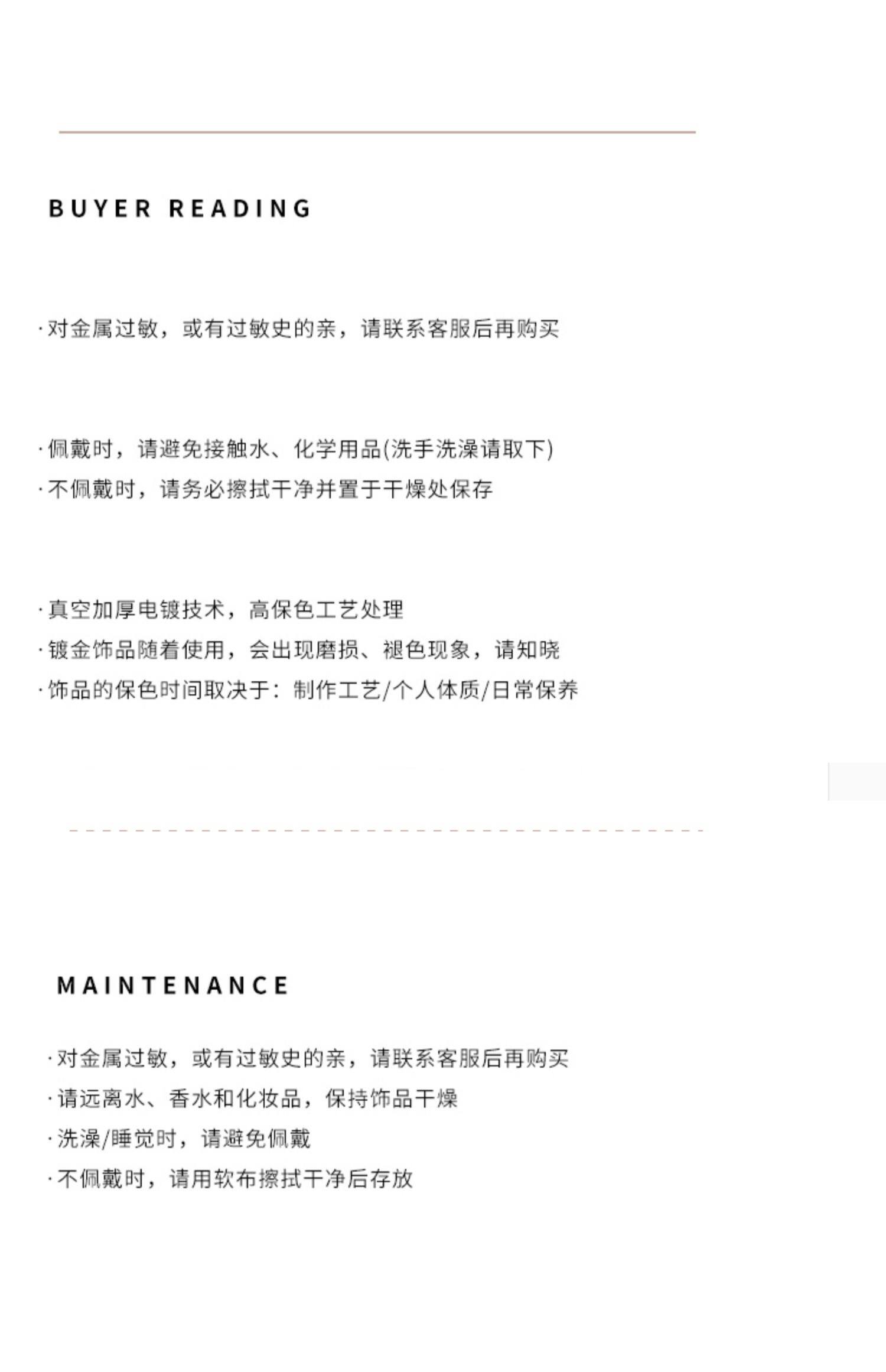 BUYER READING

·对金属过敏，或有过敏史的亲，请联系客服后再购买

·佩戴时，请避免接触水、化学用品(洗手洗澡请取下)
·不佩戴时，请务必擦拭干净并置于干燥处保存

·真空加厚电镀技术，高保色工艺处理
·镀金饰品随着使用，会出现磨损、褪色现象，请知晓
·饰品的保色时间取决于：制作工艺/个人体质/日常保养

MAINTENANCE

·对金属过敏，或有过敏史的亲，请联系客服后再购买
·请远离水、香水和化妆品，保持饰品干燥
·洗澡/睡觉时，请避免佩戴
·不佩戴时，请用软布擦拭干净后存放